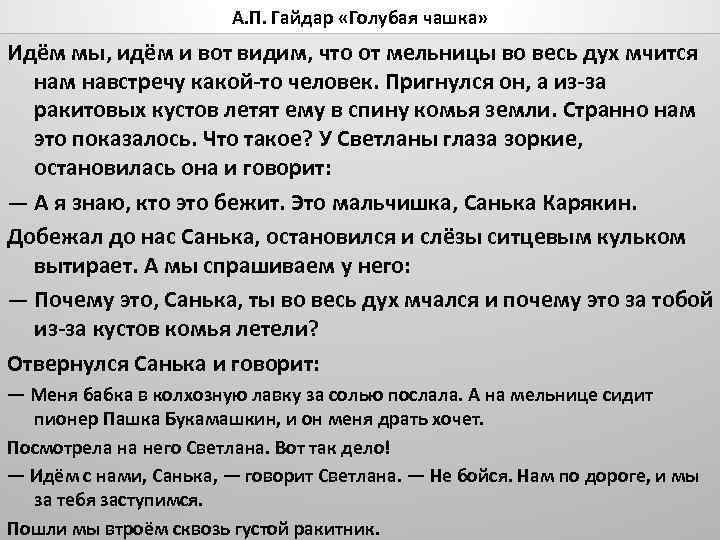 А.П. Гайдар «Голубая чашка»

Идём мы, идём и вот видим, что от мельницы во весь дух мчится нам навстречу какой-то человек. Пригнулся он, а из-за ракитовых кустов летят ему в спину комья земли. Странно нам это показалось. Что такое? У Светланы глаза зоркие, остановилась она и говорит:

— А я знаю, кто это бежит. Это мальчишка, Санька Карякин.

Добежал до нас Санька, остановился и слёзы ситцевым кульком вытирает. А мы спрашиваем у него:

— Почему это, Санька, ты во весь дух мчался и почему это за тобой из-за кустов комья летели?

Отвернулся Санька и говорит:

— Меня бабка в колхозную лавку за солью послала. А на мельнице сидит пионер Пашка Букамашкин, и он меня драть хочет.

Посмотрела на него Светлана. Вот так дело!

— Идём с нами, Санька, — говорит Светлана. — Не бойся. Нам по дороге, и мы за тебя заступимся.

Пошли мы втроём сквозь густой ракитник.